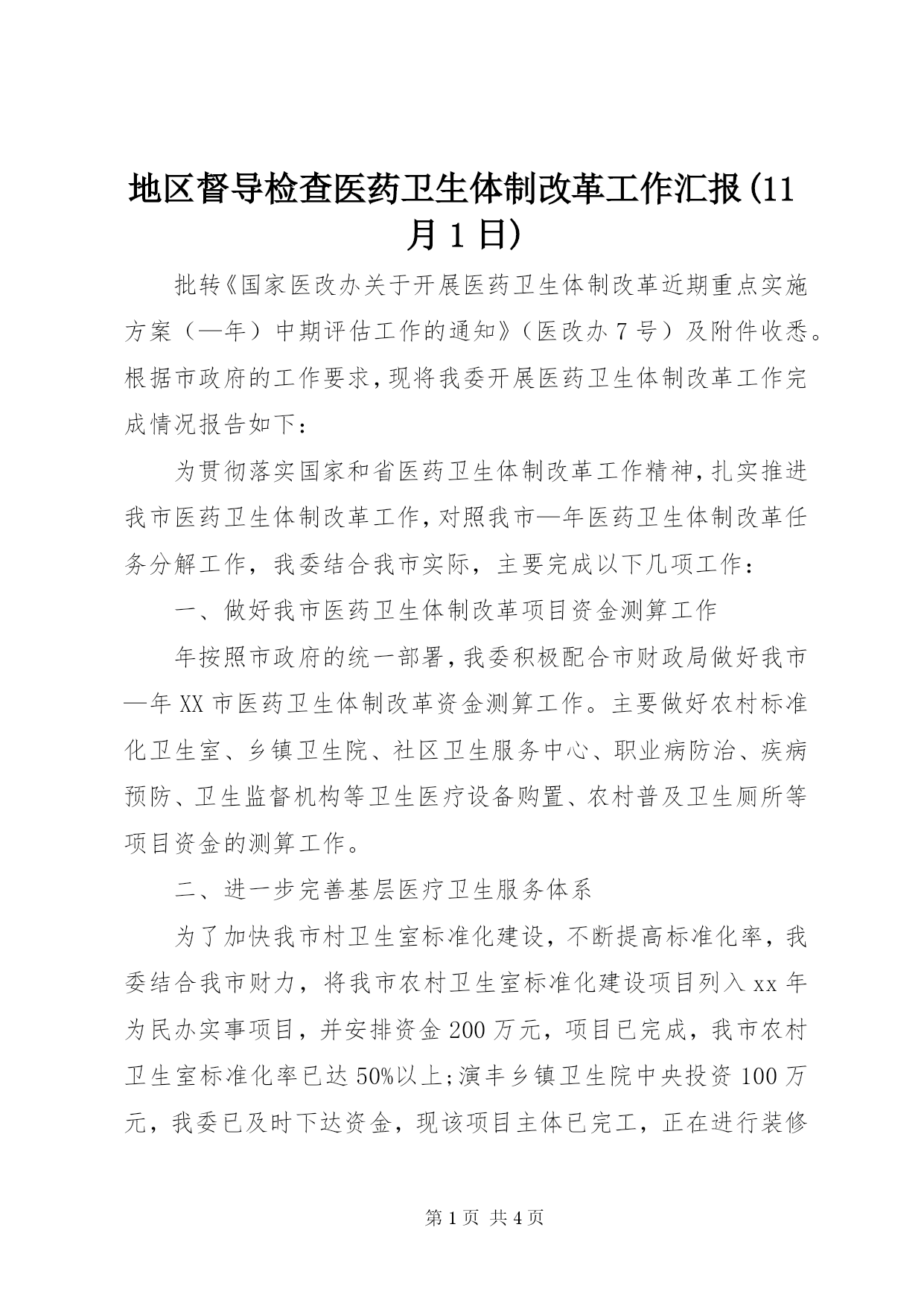 地区督导检查医药卫生体制改革工作汇报(11月1日)

批转《国家医改办关于开展医药卫生体制改革近期重点实施方案（—年）中期评估工作的通知》（医改办7号）及附件收悉。根据市政府的工作要求，现将我委开展医药卫生体制改革工作完成情况报告如下：

为贯彻落实国家和省医药卫生体制改革工作精神，扎实推进我市医药卫生体制改革工作，对照我市—年医药卫生体制改革任务分解工作，我委结合我市实际，主要完成以下几项工作：

一、做好我市医药卫生体制改革项目资金测算工作

年按照市政府的统一部署，我委积极配合市财政局做好我市—年XX市医药卫生体制改革资金测算工作。主要做好农村标准化卫生室、乡镇卫生院、社区卫生服务中心、职业病防治、疾病预防、卫生监督机构等卫生医疗设备购置、农村普及卫生厕所等项目资金的测算工作。

二、进一步完善基层医疗卫生服务体系

为了加快我市村卫生室标准化建设，不断提高标准化率，我委结合我市财力，将我市农村卫生室标准化建设项目列入xx年为民办实事项目，并安排资金200万元，项目已完成，我市农村卫生室标准化率已达50%以上;演丰乡镇卫生院中央投资100万元，我委已及时下达资金，现该项目主体已完工，正在进行装修

第1页 共4页